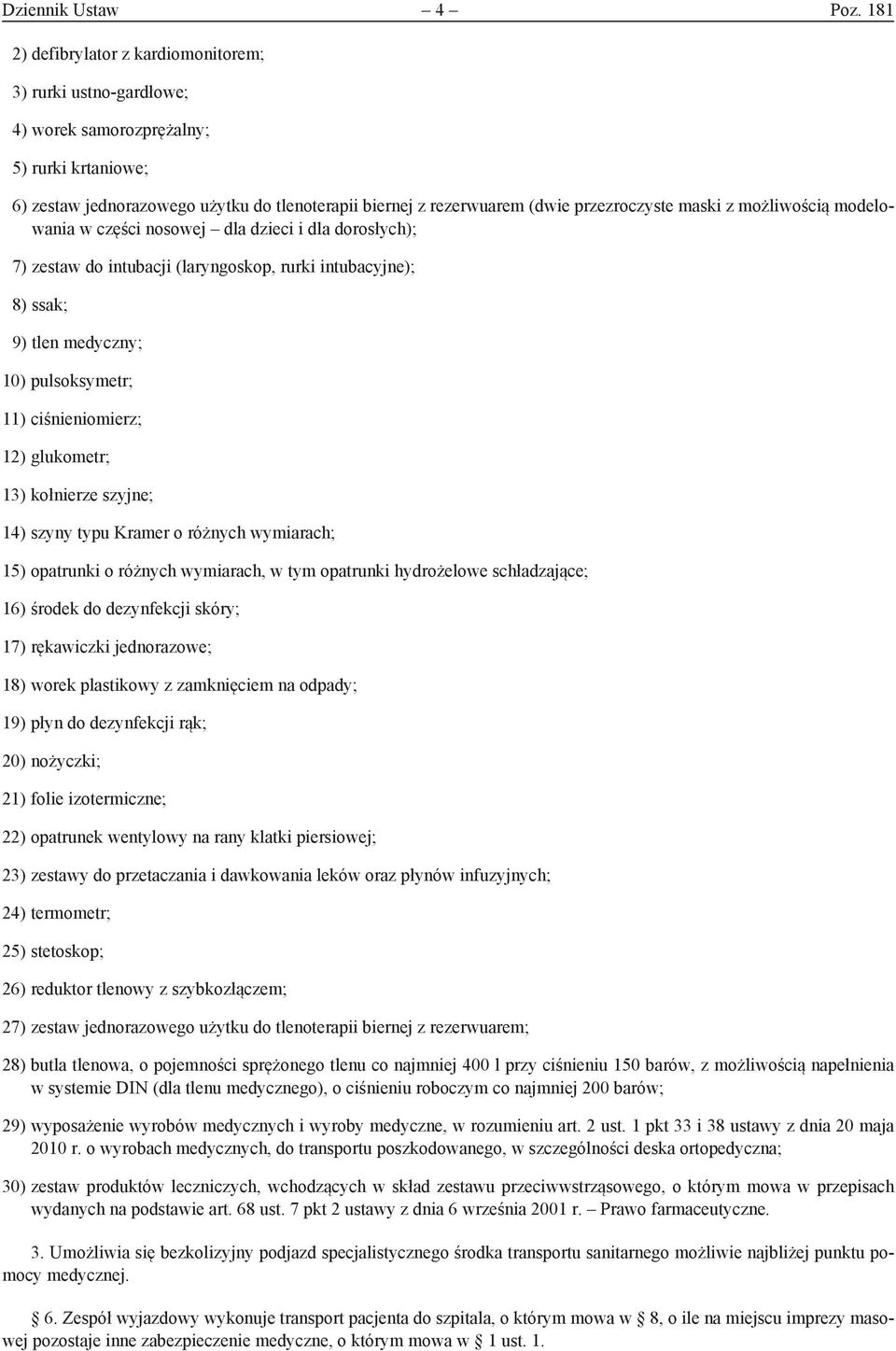 Dziennik Ustaw – 4 – Poz. 181

2) defibrylator z kardiomonitorem;

3) rurki ustno-gardłowe;

4) worek samorozprężalny;

5) rurki krtaniowe;

6) zestaw jednorazowego użytku do tlenoterapii biernej z rezerwuarem (dwie przezroczyste maski z możliwością modelowania w części nosowej – dla dzieci i dla dorosłych);

7) zestaw do intubacji (laryngoskop, rurki intubacyjne);

8) ssak;

9) tlen medyczny;

10) pulsoksymetr;

11) ciśnieniomierz;

12) glukometr;

13) kołnierze szyjne;

14) szyny typu Kramer o różnych wymiarach;

15) opatrunki o różnych wymiarach, w tym opatrunki hydrożelowe schładzające;

16) środek do dezynfekcji skóry;

17) rękawiczki jednorazowe;

18) worek plastikowy z zamknięciem na odpady;

19) płyn do dezynfekcji rąk;

20) nożyczki;

21) folie izotermiczne;

22) opatrunek wentylowy na rany klatki piersiowej;

23) zestawy do przetaczania i dawkowania leków oraz płynów infuzyjnych;

24) termometr;

25) stetoskop;

26) reduktor tlenowy z szybkozłączem;

27) zestaw jednorazowego użytku do tlenoterapii biernej z rezerwuarem;

28) butla tlenowa, o pojemności sprężonego tlenu co najmniej 400 l przy ciśnieniu 150 barów, z możliwością napełnienia w systemie DIN (dla tlenu medycznego), o ciśnieniu roboczym co najmniej 200 barów;

29) wyposażenie wyrobów medycznych i wyroby medyczne, w rozumieniu art. 2 ust. 1 pkt 33 i 38 ustawy z dnia 20 maja 2010 r. o wyrobach medycznych, do transportu poszkodowanego, w szczególności deska ortopedyczna;

30) zestaw produktów leczniczych, wchodzących w skład zestawu przeciwwstrząsowego, o którym mowa w przepisach wydanych na podstawie art. 68 ust. 7 pkt 2 ustawy z dnia 6 września 2001 r. – Prawo farmaceutyczne.

3. Umożliwia się bezkolizyjny podjazd specjalistycznego środka transportu sanitarnego możliwie najbliżej punktu pomocy medycznej.

§ 6. Zespół wyjazdowy wykonuje transport pacjenta do szpitala, o którym mowa w § 8, o ile na miejscu imprezy masowej pozostaje inne zabezpieczenie medyczne, o którym mowa w § 1 ust. 1.